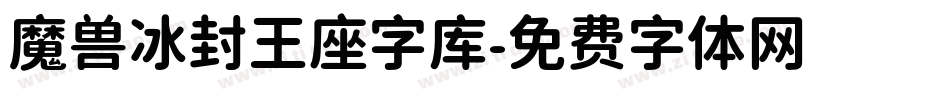 魔兽冰封王座字库-免费字体网